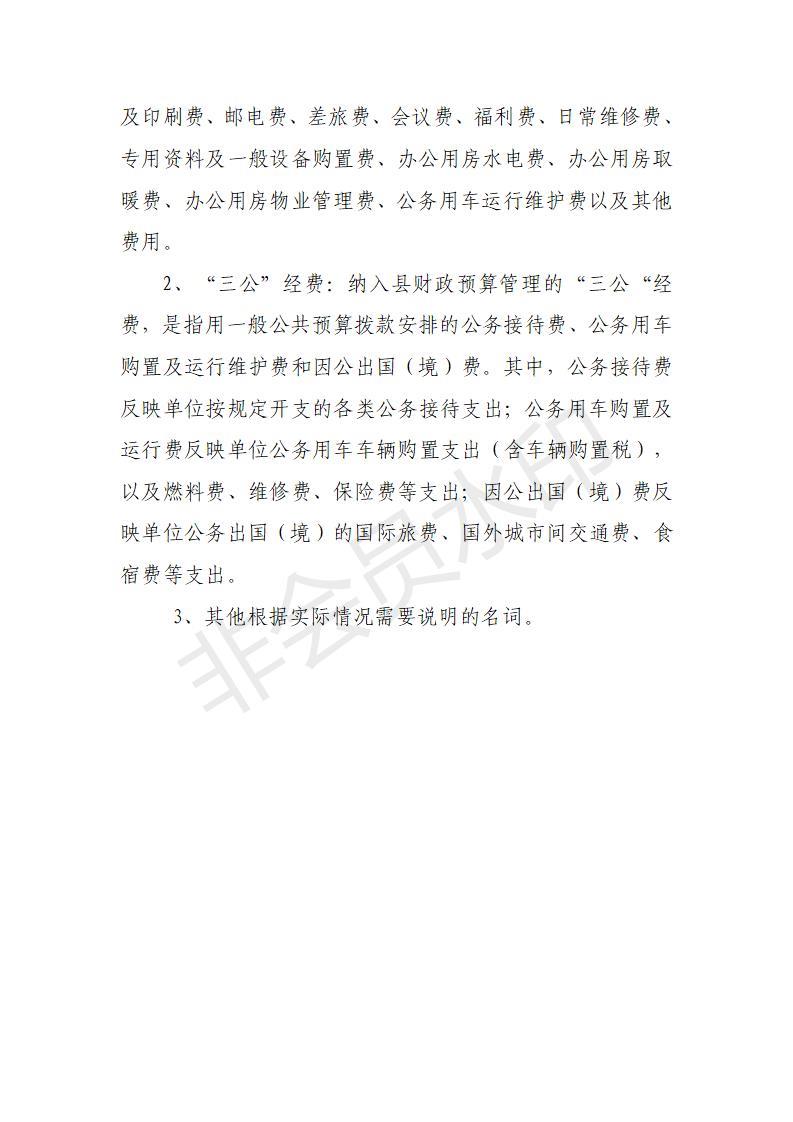 及印刷费、邮电费、差旅费、会议费、福利费、日常维修费、专用资料及一般设备购置费、办公用房水电费、办公用房取暖费、办公用房物业管理费、公务用车运行维护费以及其他费用。

2、“三公”经费：纳入县财政预算管理的“三公“经费，是指用一般公共预算拨款安排的公务接待费、公务用车购置及运行维护费和因公出国（境）费。其中，公务接待费反映单位按规定开支的各类公务接待支出；公务用车购置及运行费反映单位公务用车车辆购置支出（含车辆购置税），以及燃料费、维修费、保险费等支出；因公出国（境）费反映单位公务出国（境）的国际旅费、国外城市间交通费、食宿费等支出。

3、其他根据实际情况需要说明的名词。

非会员水印